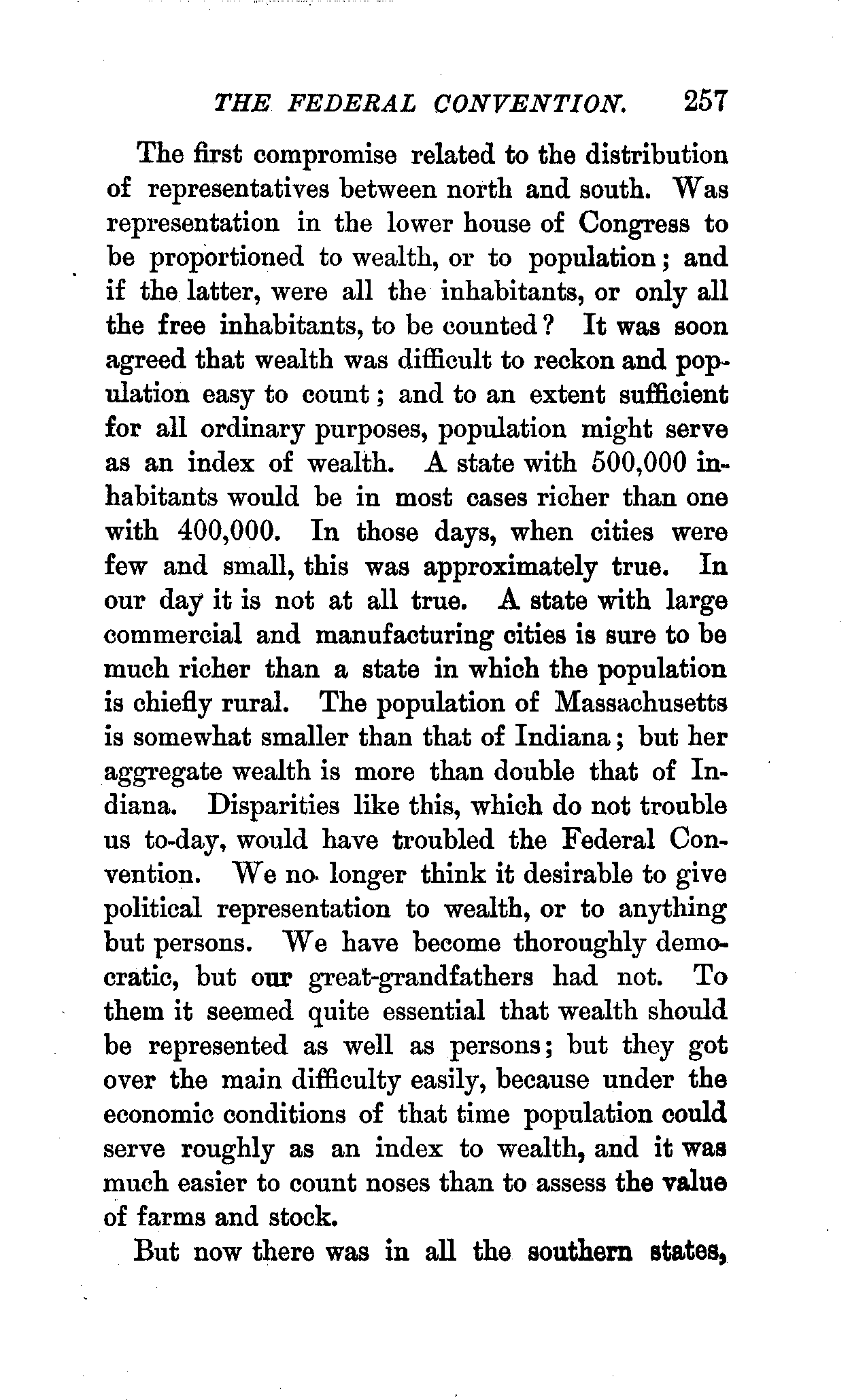 THE FEDERAL CONVENTION. 257

The first compromise related to the distribution of representatives between north and south. Was representation in the lower house of Congress to be proportioned to wealth, or to population; and if the latter, were all the inhabitants, or only all the free inhabitants, to be counted? It was soon agreed that wealth was difficult to reckon and population easy to count; and to an extent sufficient for all ordinary purposes, population might serve as an index of wealth. A state with 500,000 inhabitants would be in most cases richer than one with 400,000. In those days, when cities were few and small, this was approximately true. In our day it is not at all true. A state with large commercial and manufacturing cities is sure to be much richer than a state in which the population is chiefly rural. The population of Massachusetts is somewhat smaller than that of Indiana; but her aggregate wealth is more than double that of Indiana. Disparities like this, which do not trouble us to-day, would have troubled the Federal Convention. We no longer think it desirable to give political representation to wealth, or to anything but persons. We have become thoroughly democratic, but our great-grandfathers had not. To them it seemed quite essential that wealth should be represented as well as persons; but they got over the main difficulty easily, because under the economic conditions of that time population could serve roughly as an index to wealth, and it was much easier to count noses than to assess the value of farms and stock.

But now there was in all the southern states,